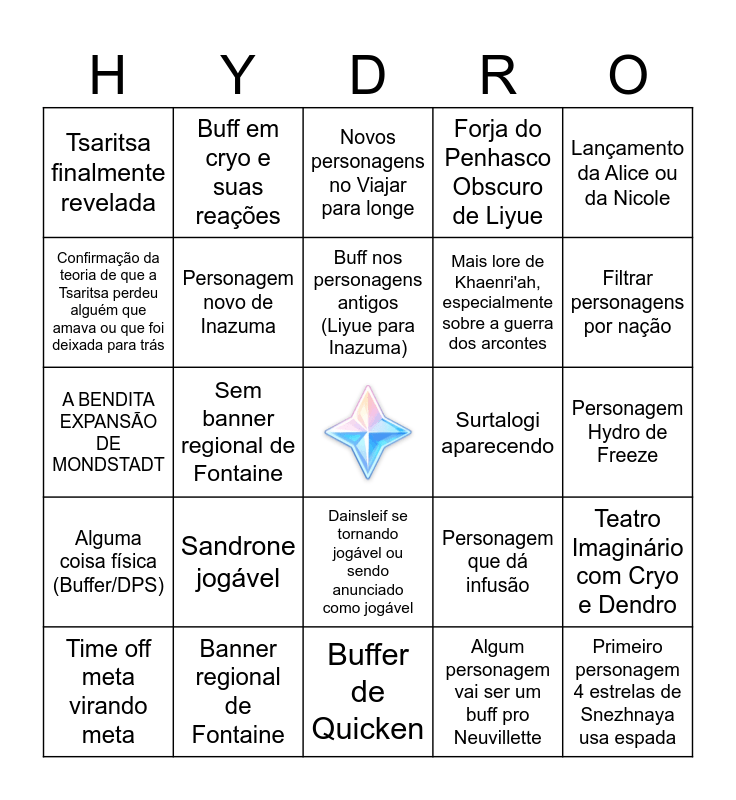 | H | Y | D | R | O |
|---|---|---|---|---|
| Tsaritsa finalmente revelada | Buff em cryo e suas reações | Novos personagens no Viajar para longe | Forja do Penhasco Obscuro de Liyue | Lançamento da Alice ou da Nicole |
| Confirmação da teoria de que a Tsaritsa perdeu alguém que amava ou que foi deixada para trás | Personagem novo de Inazuma | Buff nos personagens antigos (Liyue para Inazuma) | Mais lore de Khaenri'ah, especialmente sobre a guerra dos arcontes | Filtrar personagens por nação |
| A BENDITA EXPANSÃO DE MONDSTADT | Sem banner regional de Fontaine | | Surtalogi aparecendo | Personagem Hydro de Freeze |
| Alguma coisa física (Buffer/DPS) | Sandrone jogável | Dainsleif se tornando jogável ou sendo anunciado como jogável | Personagem que dá infusão | Teatro Imaginário com Cryo e Dendro |
| Time off meta virando meta | Banner regional de Fontaine | Buffer de Quicken | Algum personagem vai ser um buff pro Neuvillette | Primeiro personagem 4 estrelas de Snezhnaya usa espada |